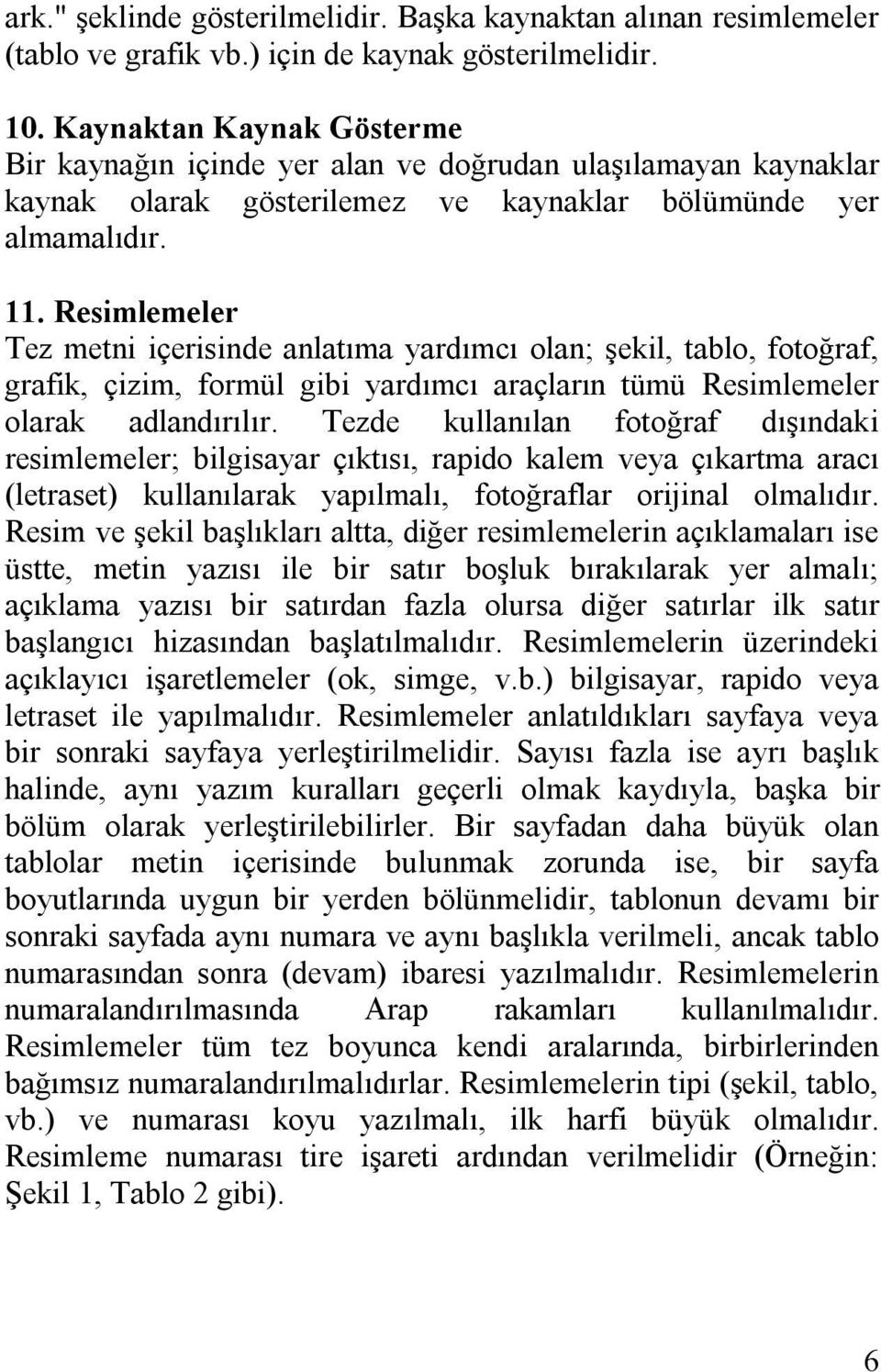 ark." şeklinde gösterilmelidir. Başka kaynaktan alınan resimlemeler (tablo ve grafik vb.) için de kaynak gösterilmelidir.

10. Kaynaktan Kaynak Gösterme
Bir kaynağın içinde yer alan ve doğrudan ulaşılamayan kaynaklar kaynak olarak gösterilemez ve kaynaklar bölümünde yer almamalıdır.

11. Resimlemeler
Tez metni içerisinde anlatıma yardımcı olan; şekil, tablo, fotoğraf, grafik, çizim, formül gibi yardımcı araçların tümü Resimlemeler olarak adlandırılır. Tezde kullanılan fotoğraf dışındaki resimlemeler; bilgisayar çıktısı, rapido kalem veya çıkartma aracı (letraset) kullanılarak yapılmalı, fotoğraflar orijinal olmalıdır. Resim ve şekil başlıkları altta, diğer resimlemelerin açıklamaları ise üstte, metin yazısı ile bir satır boşluk bırakılarak yer almalı; açıklama yazısı bir satırdan fazla olursa diğer satırlar ilk satır başlangıcı hizasından başlatılmalıdır. Resimlemelerin üzerindeki açıklayıcı işaretlemeler (ok, simge, v.b.) bilgisayar, rapido veya letraset ile yapılmalıdır. Resimlemeler anlatıldıkları sayfaya veya bir sonraki sayfaya yerleştirilmelidir. Sayısı fazla ise ayrı başlık halinde, aynı yazım kuralları geçerli olmak kaydıyla, başka bir bölüm olarak yerleştirilebilirler. Bir sayfadan daha büyük olan tablolar metin içerisinde bulunmak zorunda ise, bir sayfa boyutlarında uygun bir yerden bölünmelidir, tablonun devamı bir sonraki sayfada aynı numara ve aynı başlıkla verilmeli, ancak tablo numarasından sonra (devam) ibaresi yazılmalıdır. Resimlemelerin numaralandırılmasında Arap rakamları kullanılmalıdır. Resimlemeler tüm tez boyunca kendi aralarında, birbirlerinden bağımsız numaralandırılmalıdırlar. Resimlemelerin tipi (şekil, tablo, vb.) ve numarası koyu yazılmalı, ilk harfi büyük olmalıdır. Resimleme numarası tire işareti ardından verilmelidir (Örneğin: Şekil 1, Tablo 2 gibi).

6